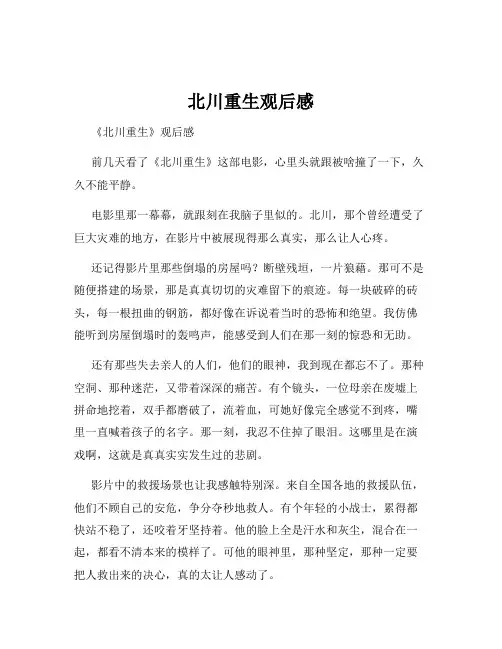 北川重生观后感

《北川重生》观后感

前几天看了《北川重生》这部电影，心里头就跟被啥撞了一下，久久不能平静。

电影里那一幕幕，就跟刻在我脑子里似的。北川，那个曾经遭受了巨大灾难的地方，在影片中被展现得那么真实，那么让人心疼。

还记得影片里那些倒塌的房屋吗？断壁残垣，一片狼藉。那可不是随便搭建的场景，那是真真切切的灾难留下的痕迹。每一块破碎的砖头，每一根扭曲的钢筋，都好像在诉说着当时的恐怖和绝望。我仿佛能听到房屋倒塌时的轰鸣声，能感受到人们在那一刻的惊恐和无助。

还有那些失去亲人的人们，他们的眼神，我到现在都忘不了。那种空洞、那种迷茫，又带着深深的痛苦。有个镜头，一位母亲在废墟上拼命地挖着，双手都磨破了，流着血，可她好像完全感觉不到疼，嘴里一直喊着孩子的名字。那一刻，我忍不住掉了眼泪。这哪里是在演戏啊，这就是真真实实发生过的悲剧。

影片中的救援场景也让我感触特别深。来自全国各地的救援队伍，他们不顾自己的安危，争分夺秒地救人。有个年轻的小战士，累得都快站不稳了，还咬着牙坚持着。他的脸上全是汗水和灰尘，混合在一起，都看不清本来的模样了。可他的眼神里，那种坚定，那种一定要把人救出来的决心，真的太让人感动了。